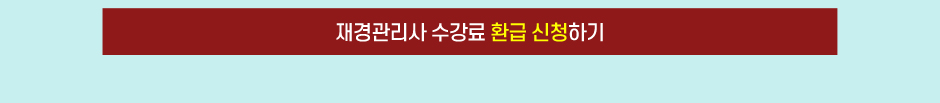 재경관리사 수강료 환급 신청하기